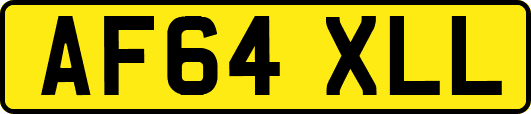 AF64 XLL